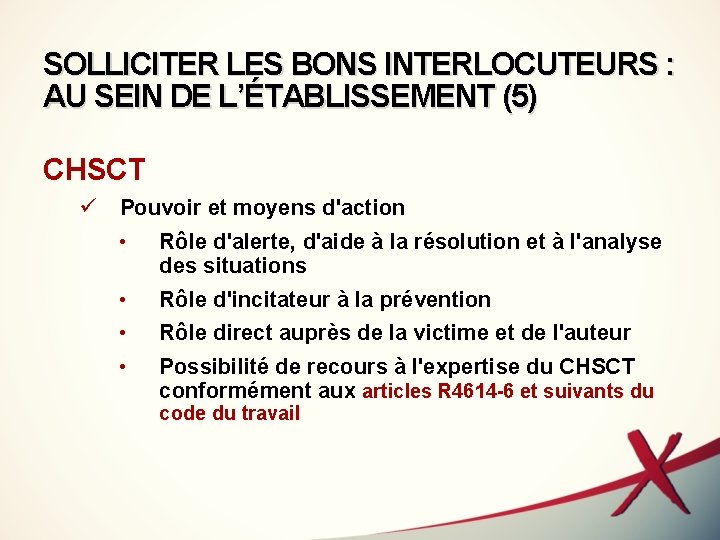 SOLLICITER LES BONS INTERLOCUTEURS : AU SEIN DE L'ÉTABLISSEMENT (5)

CHSCT

✓ Pouvoir et moyens d'action

• Rôle d'alerte, d'aide à la résolution et à l'analyse des situations

• Rôle d'incitateur à la prévention

• Rôle direct auprès de la victime et de l'auteur

• Possibilité de recours à l'expertise du CHSCT conformément aux articles R4614-6 et suivants du code du travail